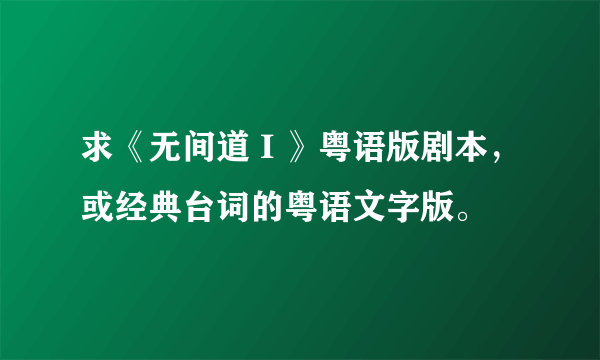 求《无间道Ⅰ》粤语版剧本，或经典台词的粤语文字版。